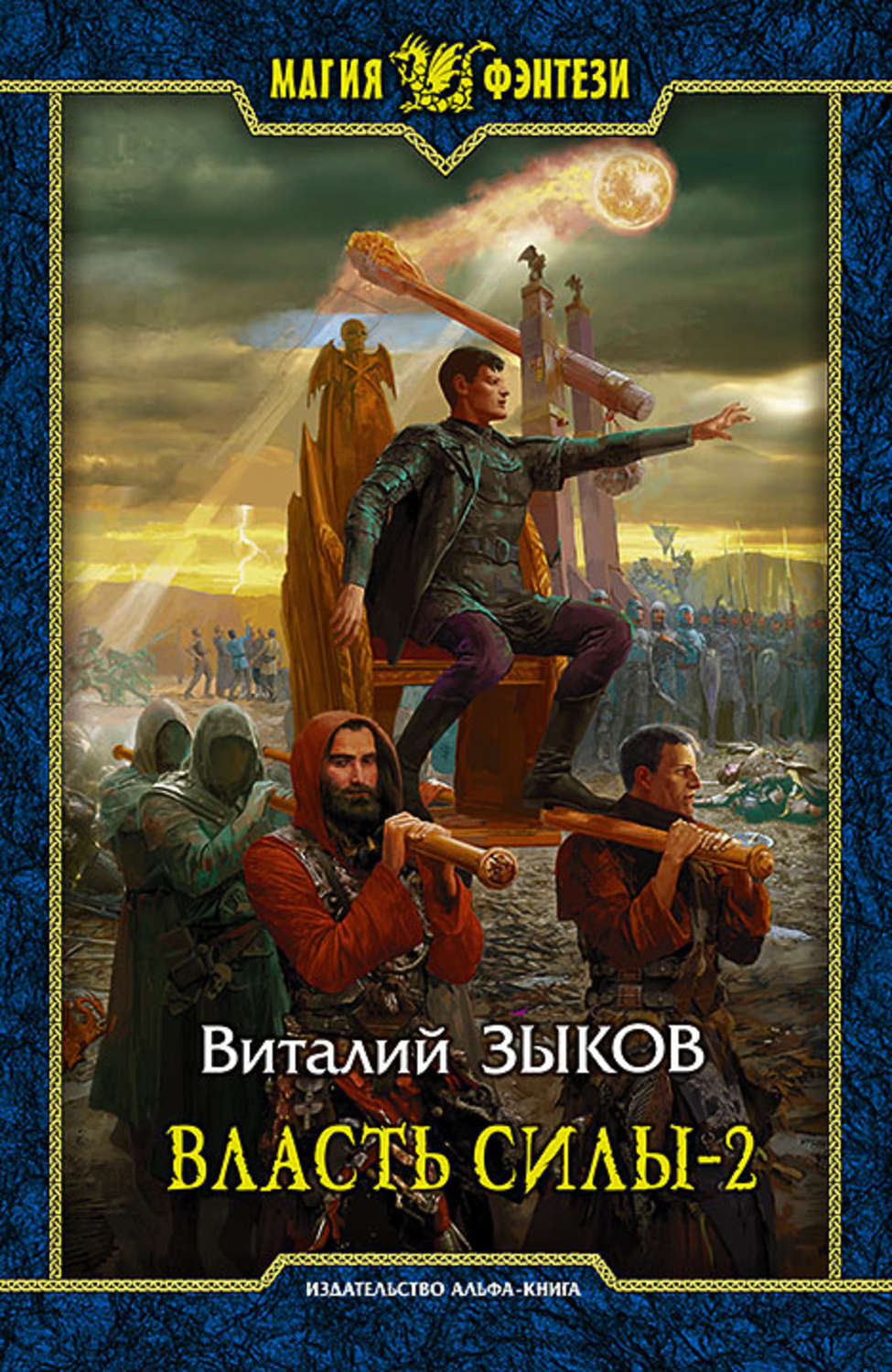 МАГИЯ ФЭНТЕЗИ

Виталий ЗЫКОВ

ВЛАСТЬ СИЛЫ-2

ИЗДАТЕЛЬСТВО АЛЬФА-КНИГА